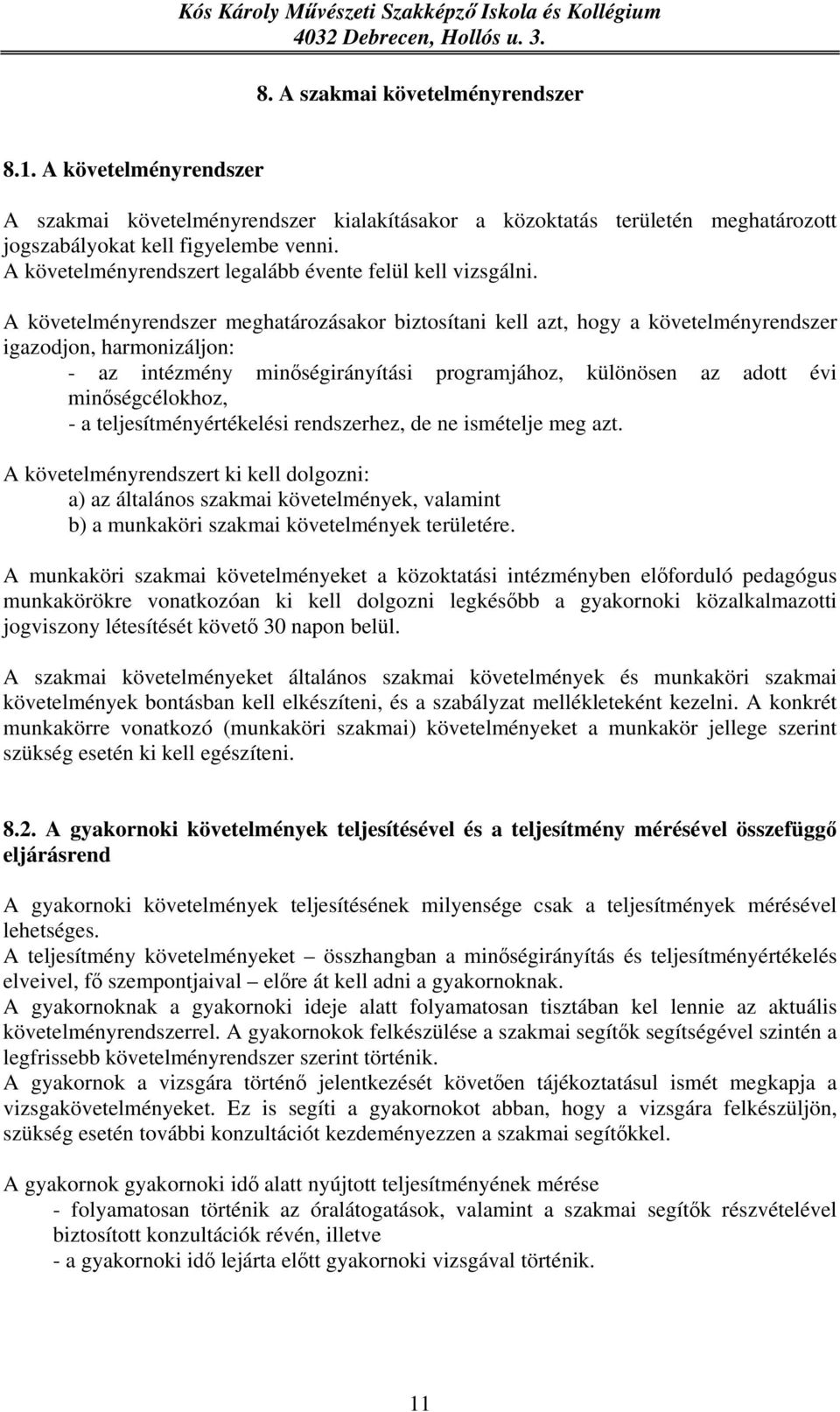 Kós Károly Művészeti Szakképző Iskola és Kollégium
4032 Debrecen, Hollós u. 3.

8. A szakmai követelményrendszer

8.1. A követelményrendszer

A szakmai követelményrendszer kialakításakor a közoktatás területén meghatározott jogszabályokat kell figyelembe venni.
A követelményrendszert legalább évente felül kell vizsgálni.

A követelményrendszer meghatározásakor biztosítani kell azt, hogy a követelményrendszer igazodjon, harmonizáljon:
- az intézmény minőségirányítási programjához, különösen az adott évi minőségcélokhoz,
- a teljesítményértékelési rendszerhez, de ne ismételje meg azt.

A követelményrendszert ki kell dolgozni:
a) az általános szakmai követelmények, valamint
b) a munkaköri szakmai követelmények területére.

A munkaköri szakmai követelményeket a közoktatási intézményben előforduló pedagógus munkakörökre vonatkozóan ki kell dolgozni legkésőbb a gyakornoki közalkalmazotti jogviszony létesítését követő 30 napon belül.

A szakmai követelményeket általános szakmai követelmények és munkaköri szakmai követelmények bontásban kell elkészíteni, és a szabályzat mellékleteként kezelni. A konkrét munkakörre vonatkozó (munkaköri szakmai) követelményeket a munkakör jellege szerint szükség esetén ki kell egészíteni.

8.2. A gyakornoki követelmények teljesítésével és a teljesítmény mérésével összefüggő eljárásrend

A gyakornoki követelmények teljesítésének milyensége csak a teljesítmények mérésével lehetséges.
A teljesítmény követelményeket – összhangban a minőségirányítás és teljesítményértékelés elveivel, fő szempontjaival – előre át kell adni a gyakornoknak.
A gyakornoknak a gyakornoki ideje alatt folyamatosan tisztában kel lennie az aktuális követelményrendszerrel. A gyakornokok felkészülése a szakmai segítők segítségével szintén a legfrissebb követelményrendszer szerint történik.
A gyakornok a vizsgára történő jelentkezését követően tájékoztatásul ismét megkapja a vizsgakövetelményeket. Ez is segíti a gyakornokot abban, hogy a vizsgára felkészüljön, szükség esetén további konzultációt kezdeményezzen a szakmai segítőkkel.

A gyakornok gyakornoki idő alatt nyújtott teljesítményének mérése
- folyamatosan történik az óralátogatások, valamint a szakmai segítők részvételével biztosított konzultációk révén, illetve
- a gyakornoki idő lejárta előtt gyakornoki vizsgával történik.

11